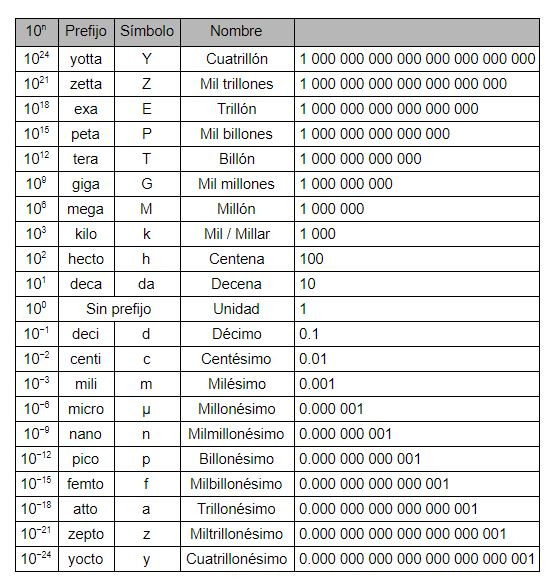 | $10^n$ | Prefijo | Símbolo | Nombre | |
|---|---|---|---|---|
| $10^{24}$ | yotta | Y | Cuatrillón | 1 000 000 000 000 000 000 000 000 |
| $10^{21}$ | zetta | Z | Mil trillones | 1 000 000 000 000 000 000 000 |
| $10^{18}$ | exa | E | Trillón | 1 000 000 000 000 000 000 |
| $10^{15}$ | peta | P | Mil billones | 1 000 000 000 000 000 |
| $10^{12}$ | tera | T | Billón | 1 000 000 000 000 |
| $10^{9}$ | giga | G | Mil millones | 1 000 000 000 |
| $10^{6}$ | mega | M | Millón | 1 000 000 |
| $10^{3}$ | kilo | k | Mil / Millar | 1 000 |
| $10^{2}$ | hecto | h | Centena | 100 |
| $10^{1}$ | deca | da | Decena | 10 |
| $10^{0}$ | Sin prefijo | | Unidad | 1 |
| $10^{-1}$ | deci | d | Décimo | 0.1 |
| $10^{-2}$ | centi | c | Centésimo | 0.01 |
| $10^{-3}$ | mili | m | Milésimo | 0.001 |
| $10^{-6}$ | micro | µ | Millonésimo | 0.000 001 |
| $10^{-9}$ | nano | n | Milmillonésimo | 0.000 000 001 |
| $10^{-12}$ | pico | p | Billonésimo | 0.000 000 000 001 |
| $10^{-15}$ | femto | f | Milbillonésimo | 0.000 000 000 000 001 |
| $10^{-18}$ | atto | a | Trillonésimo | 0.000 000 000 000 000 001 |
| $10^{-21}$ | zepto | z | Miltrillonésimo | 0.000 000 000 000 000 000 001 |
| $10^{-24}$ | yocto | y | Cuatrillonésimo | 0.000 000 000 000 000 000 000 001 |